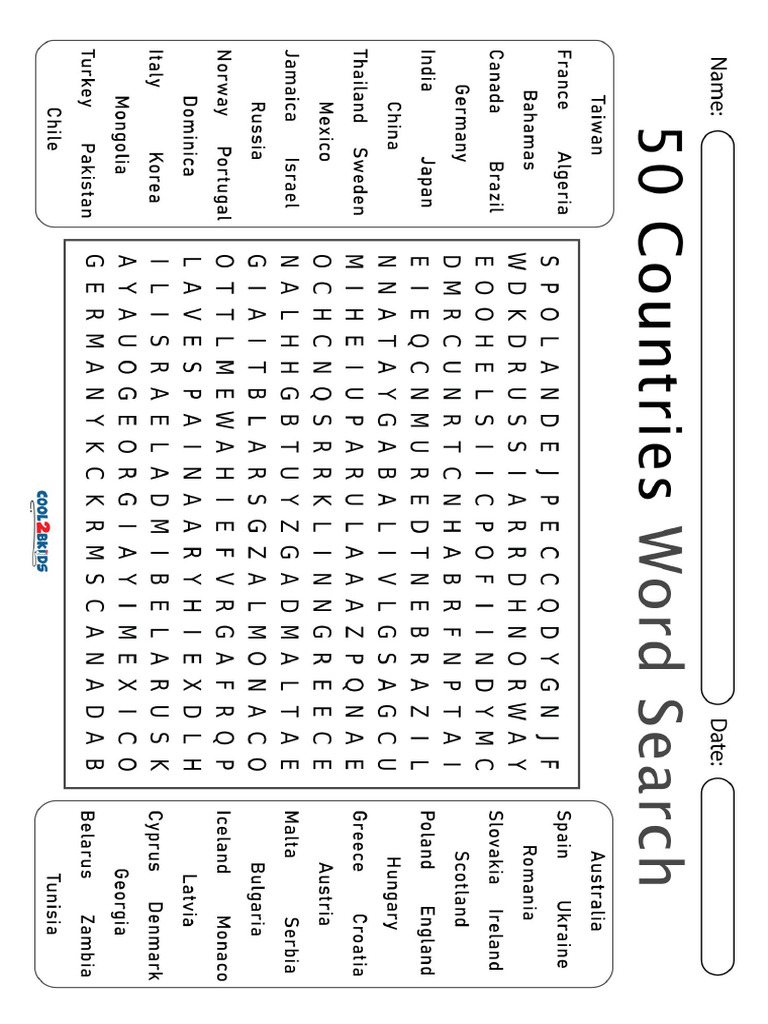 Name:

Date:

50 Countries Word Search

Taiwan
France Algeria
Bahamas
Canada Brazil
Germany
India Japan
China
Thailand Sweden
Mexico
Jamaica Israel
Russia
Norway Portugal
Dominica
Italy Korea
Mongolia
Turkey Pakistan
Chile

S P O L A N D E J P E C C Q D Y G N J F
W D K D R U S S I A R R D H N O R W A Y
E O O H E L S I I C P O F I I N D Y M C
D M R C U N R T C N H A B R F N P T A I
E I E Q C N M U R E D T N E B R A Z I L
N N A T A Y G A B A L I V L G S A G C U
M I H E I U P A R U L A A A Z P Q N A E
O C H C N Q S R R K L I N N G R E E C E
N A L H H G B T U Y Z G A D M A L T A E
G I A I T B L A R S G Z A L M O N A C O
O T T L M E W A H I E F V R G A F R Q P
L A V E S P A I N A A R Y H I E X D L H
I L I S R A E L A D M I B E L A R U S K
A Y A U O G E O R G I A Y I M E X I C O
G E R M A N Y K C K R M S C A N A D A B

COOL2BKIDS

Australia
Spain Ukraine
Romania
Slovakia Ireland
Scotland
Poland England
Hungary
Greece Croatia
Austria
Malta Serbia
Bulgaria
Iceland Monaco
Latvia
Cyprus Denmark
Georgia
Belarus Zambia
Tunisia